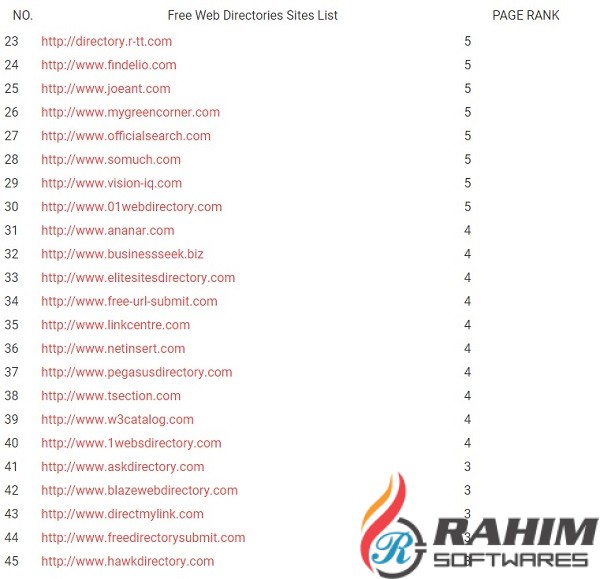 | NO. | Free Web Directories Sites List | PAGE RANK |
|---|---|---|
| 23 | http://directory.r-tt.com | 5 |
| 24 | http://www.findelio.com | 5 |
| 25 | http://www.joeant.com | 5 |
| 26 | http://www.mygreencorner.com | 5 |
| 27 | http://www.officialsearch.com | 5 |
| 28 | http://www.somuch.com | 5 |
| 29 | http://www.vision-iq.com | 5 |
| 30 | http://www.01webdirectory.com | 5 |
| 31 | http://www.ananar.com | 4 |
| 32 | http://www.businessseek.biz | 4 |
| 33 | http://www.elitesitesdirectory.com | 4 |
| 34 | http://www.free-url-submit.com | 4 |
| 35 | http://www.linkcentre.com | 4 |
| 36 | http://www.netinsert.com | 4 |
| 37 | http://www.pegasusdirectory.com | 4 |
| 38 | http://www.tsection.com | 4 |
| 39 | http://www.w3catalog.com | 4 |
| 40 | http://www.1websdirectory.com | 4 |
| 41 | http://www.askdirectory.com | 3 |
| 42 | http://www.blazewebdirectory.com | 3 |
| 43 | http://www.directmylink.com | 3 |
| 44 | http://www.freedirectorysubmit.com | 3 |
| 45 | http://www.hawkdirectory.com | |

R RAHIM SOFTWARES